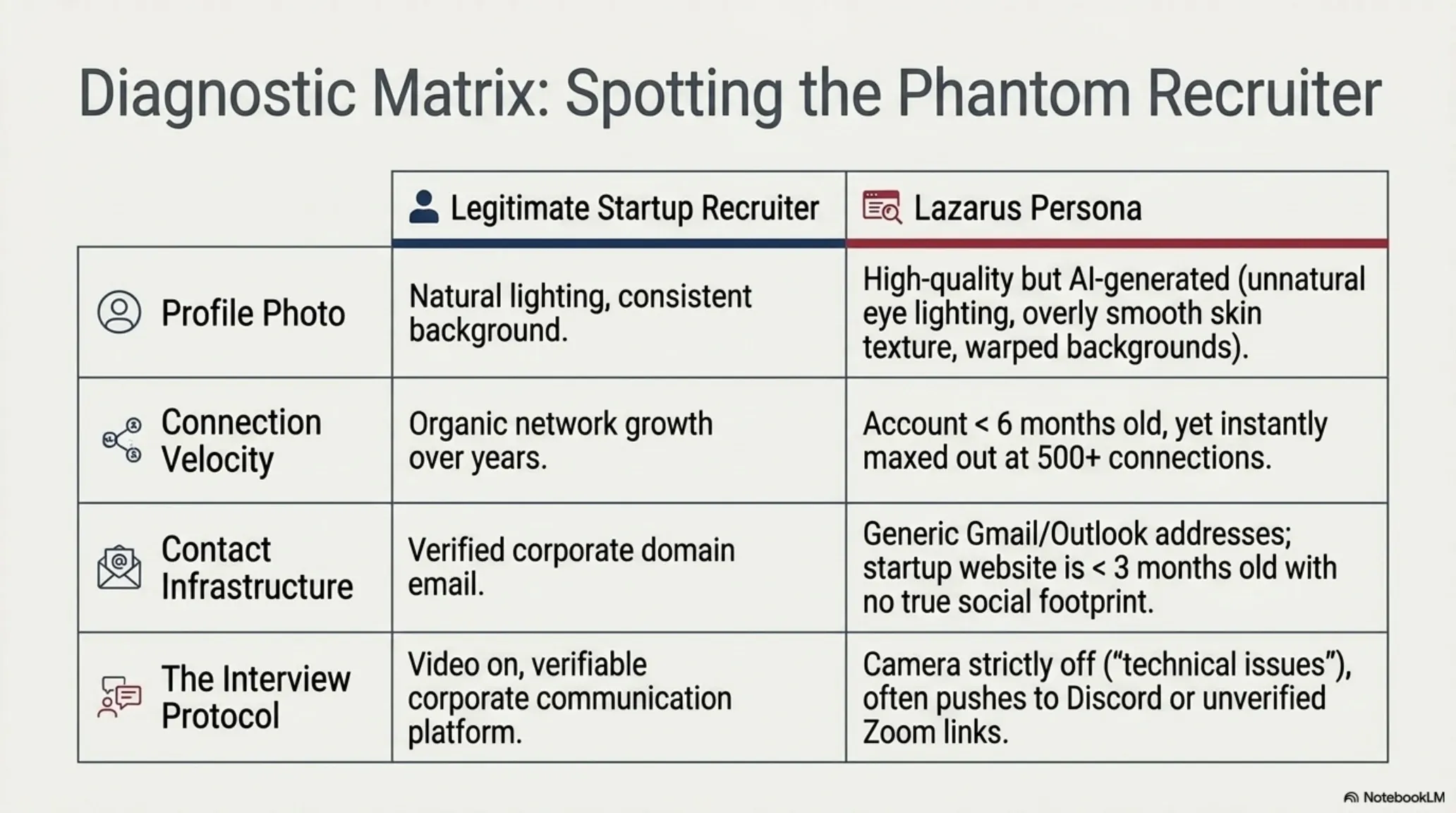 Diagnostic Matrix: Spotting the Phantom Recruiter

|  | Legitimate Startup Recruiter | Lazarus Persona |
|---|---|---|
| Profile Photo | Natural lighting, consistent background. | High-quality but AI-generated (unnatural eye lighting, overly smooth skin texture, warped backgrounds). |
| Connection Velocity | Organic network growth over years. | Account < 6 months old, yet instantly maxed out at 500+ connections. |
| Contact Infrastructure | Verified corporate domain email. | Generic Gmail/Outlook addresses; startup website is < 3 months old with no true social footprint. |
| The Interview Protocol | Video on, verifiable corporate communication platform. | Camera strictly off ("technical issues"), often pushes to Discord or unverified Zoom links. |

NotebookLM